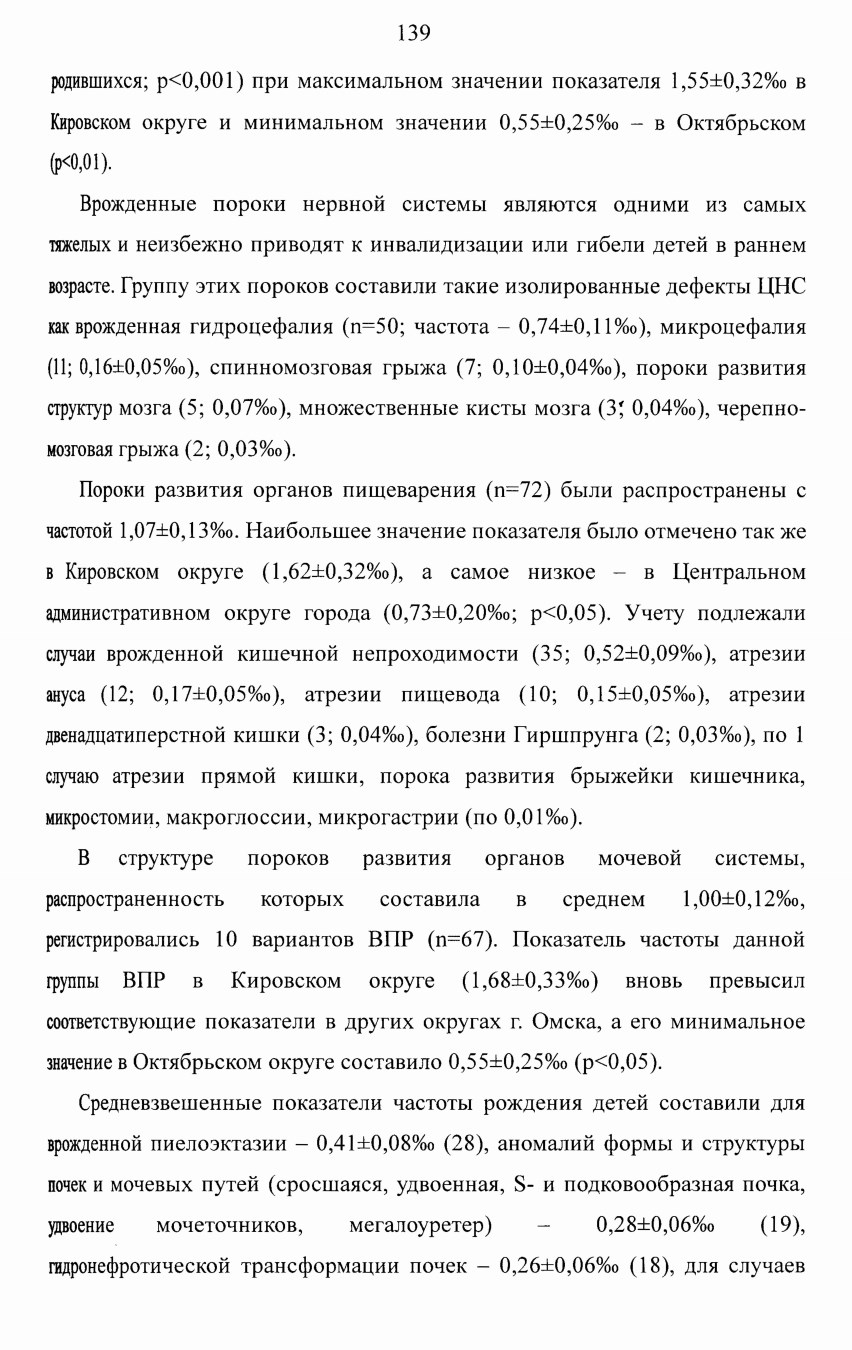 139

родившихся; p<0,001) при максимальном значении показателя 1,55±0,32‰ в Кировском округе и минимальном значении 0,55±0,25‰ – в Октябрьском (p<0,01).

Врожденные пороки нервной системы являются одними из самых тяжелых и неизбежно приводят к инвалидизации или гибели детей в раннем возрасте. Группу этих пороков составили такие изолированные дефекты ЦНС как врожденная гидроцефалия (n=50; частота – 0,74±0,11‰), микроцефалия (11; 0,16±0,05‰), спинномозговая грыжа (7; 0,10±0,04‰), пороки развития структур мозга (5; 0,07‰), множественные кисты мозга (3; 0,04‰), черепно-мозговая грыжа (2; 0,03‰).

Пороки развития органов пищеварения (n=72) были распространены с частотой 1,07±0,13‰. Наибольшее значение показателя было отмечено так же в Кировском округе (1,62±0,32‰), а самое низкое – в Центральном административном округе города (0,73±0,20‰; p<0,05). Учету подлежали случаи врожденной кишечной непроходимости (35; 0,52±0,09‰), атрезии ануса (12; 0,17±0,05‰), атрезии пищевода (10; 0,15±0,05‰), атрезии двенадцатиперстной кишки (3; 0,04‰), болезни Гиршпрунга (2; 0,03‰), по 1 случаю атрезии прямой кишки, порока развития брыжейки кишечника, микростомии, макроглоссии, микрогастрии (по 0,01‰).

В структуре пороков развития органов мочевой системы, распространенность которых составила в среднем 1,00±0,12‰, регистрировались 10 вариантов ВПР (n=67). Показатель частоты данной группы ВПР в Кировском округе (1,68±0,33‰) вновь превысил соответствующие показатели в других округах г. Омска, а его минимальное значение в Октябрьском округе составило 0,55±0,25‰ (p<0,05).

Средневзвешенные показатели частоты рождения детей составили для врожденной пиелоэктазии – 0,41±0,08‰ (28), аномалий формы и структуры почек и мочевых путей (сросшаяся, удвоенная, S- и подковообразная почка, удвоение мочеточников, мегалоуретер) – 0,28±0,06‰ (19), гидронефротической трансформации почек – 0,26±0,06‰ (18), для случаев